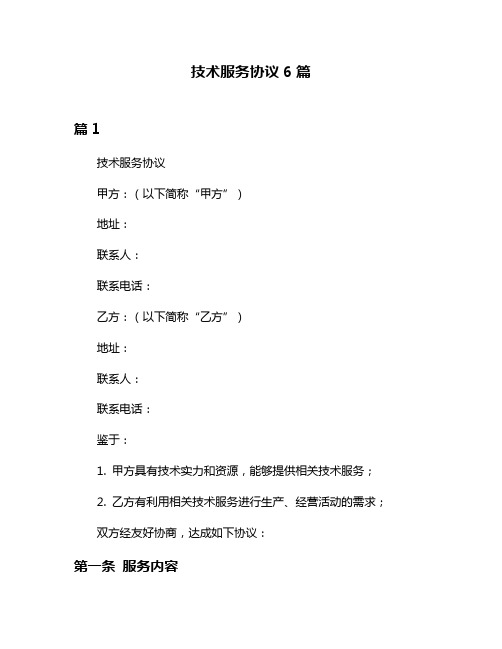 技术服务协议 6 篇

篇 1

技术服务协议

甲方：（以下简称“甲方”）

地址：

联系人：

联系电话：

乙方：（以下简称“乙方”）

地址：

联系人：

联系电话：

鉴于：

1. 甲方具有技术实力和资源，能够提供相关技术服务；

2. 乙方有利用相关技术服务进行生产、经营活动的需求；

双方经友好协商，达成如下协议：

第一条 服务内容